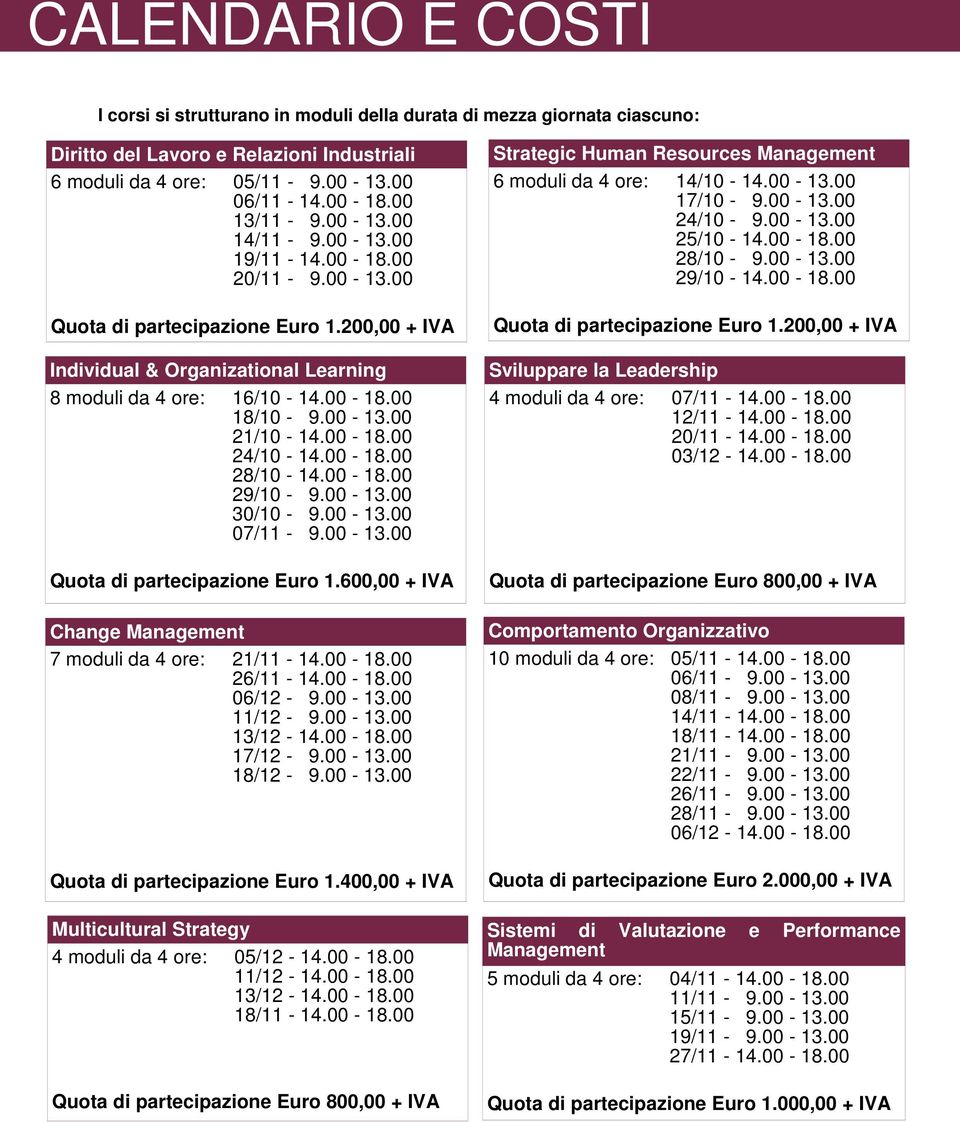 CALENDARIO E COSTI

I corsi si strutturano in moduli della durata di mezza giornata ciascuno:

Diritto del Lavoro e Relazioni Industriali

6 moduli da 4 ore: 05/11 - 9.00 - 13.00
06/11 - 14.00 - 18.00
13/11 - 9.00 - 13.00
14/11 - 9.00 - 13.00
19/11 - 14.00 - 18.00
20/11 - 9.00 - 13.00

Quota di partecipazione Euro 1.200,00 + IVA

Individual & Organizational Learning

8 moduli da 4 ore: 16/10 - 14.00 - 18.00
18/10 - 9.00 - 13.00
21/10 - 14.00 - 18.00
24/10 - 14.00 - 18.00
28/10 - 14.00 - 18.00
29/10 - 9.00 - 13.00
30/10 - 9.00 - 13.00
07/11 - 9.00 - 13.00

Quota di partecipazione Euro 1.600,00 + IVA

Change Management

7 moduli da 4 ore: 21/11 - 14.00 - 18.00
26/11 - 14.00 - 18.00
06/12 - 9.00 - 13.00
11/12 - 9.00 - 13.00
13/12 - 14.00 - 18.00
17/12 - 9.00 - 13.00
18/12 - 9.00 - 13.00

Quota di partecipazione Euro 1.400,00 + IVA

Multicultural Strategy

4 moduli da 4 ore: 05/12 - 14.00 - 18.00
11/12 - 14.00 - 18.00
13/12 - 14.00 - 18.00
18/11 - 14.00 - 18.00

Quota di partecipazione Euro 800,00 + IVA

Strategic Human Resources Management

6 moduli da 4 ore: 14/10 - 14.00 - 13.00
17/10 - 9.00 - 13.00
24/10 - 9.00 - 13.00
25/10 - 14.00 - 18.00
28/10 - 9.00 - 13.00
29/10 - 14.00 - 18.00

Quota di partecipazione Euro 1.200,00 + IVA

Sviluppare la Leadership

4 moduli da 4 ore: 07/11 - 14.00 - 18.00
12/11 - 14.00 - 18.00
20/11 - 14.00 - 18.00
03/12 - 14.00 - 18.00

Quota di partecipazione Euro 800,00 + IVA

Comportamento Organizzativo

10 moduli da 4 ore: 05/11 - 14.00 - 18.00
06/11 - 9.00 - 13.00
08/11 - 9.00 - 13.00
14/11 - 14.00 - 18.00
18/11 - 14.00 - 18.00
21/11 - 9.00 - 13.00
22/11 - 9.00 - 13.00
26/11 - 9.00 - 13.00
28/11 - 9.00 - 13.00
06/12 - 14.00 - 18.00

Quota di partecipazione Euro 2.000,00 + IVA

Sistemi di Valutazione e Performance Management

5 moduli da 4 ore: 04/11 - 14.00 - 18.00
11/11 - 9.00 - 13.00
15/11 - 9.00 - 13.00
19/11 - 9.00 - 13.00
27/11 - 14.00 - 18.00

Quota di partecipazione Euro 1.000,00 + IVA